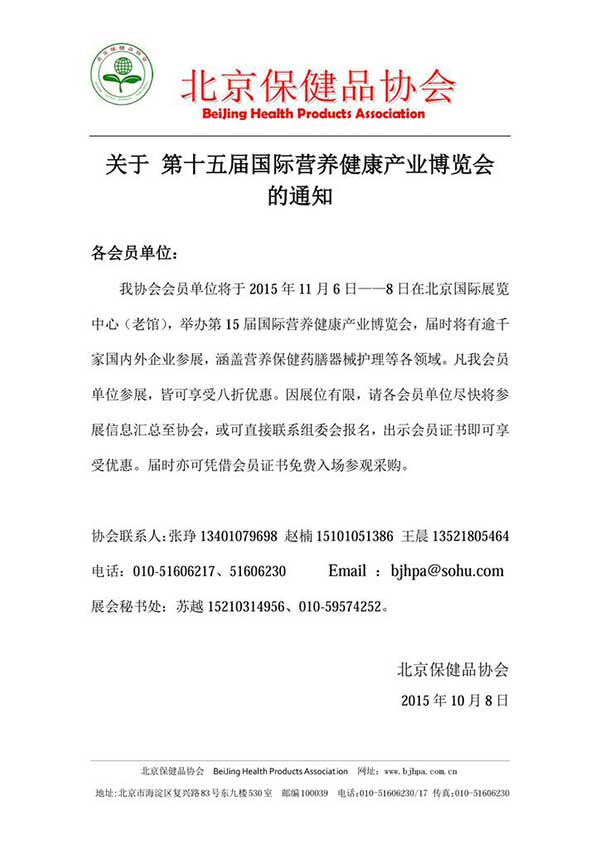 北京保健品协会
BeiJing Health Products Association

关于 第十五届国际营养健康产业博览会的通知

各会员单位：

我协会会员单位将于 2015 年 11 月 6 日——8 日在北京国际展览中心（老馆），举办第 15 届国际营养健康产业博览会，届时将有逾千家国内外企业参展，涵盖营养保健药膳器械护理等各领域。凡我会员单位参展，皆可享受八折优惠。因展位有限，请各会员单位尽快将参展信息汇总至协会，或可直接联系组委会报名，出示会员证书即可享受优惠。届时亦可凭借会员证书免费入场参观采购。

协会联系人:张琤 13401079698 赵楠 15101051386 王晨 13521805464
电话：010-51606217、51606230 Email ：bjhpa@sohu.com
展会秘书处：苏越 15210314956、010-59574252。

北京保健品协会
2015 年 10 月 8 日

北京保健品协会 BeiJing Health Products Association 网址：www.bjhpa.com.cn
地址:北京市海淀区复兴路83号东九楼530室 邮编100039 电话:010-51606230/17 传真:010-51606230